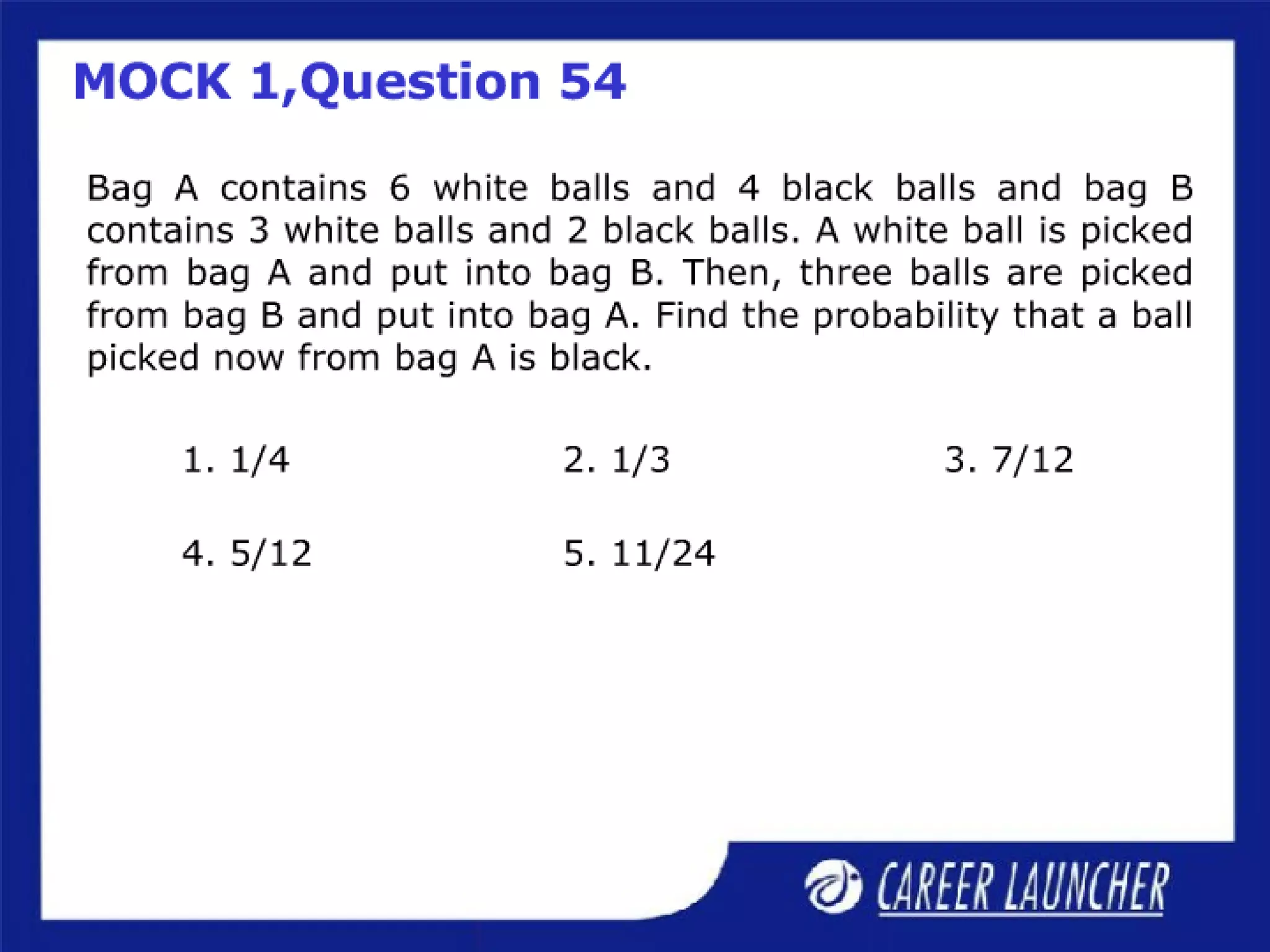 MOCK 1,Question 54

Bag A contains 6 white balls and 4 black balls and bag B contains 3 white balls and 2 black balls. A white ball is picked from bag A and put into bag B. Then, three balls are picked from bag B and put into bag A. Find the probability that a ball picked now from bag A is black.

1. 1/4  2. 1/3  3. 7/12

4. 5/12  5. 11/24

CAREER LAUNCHER